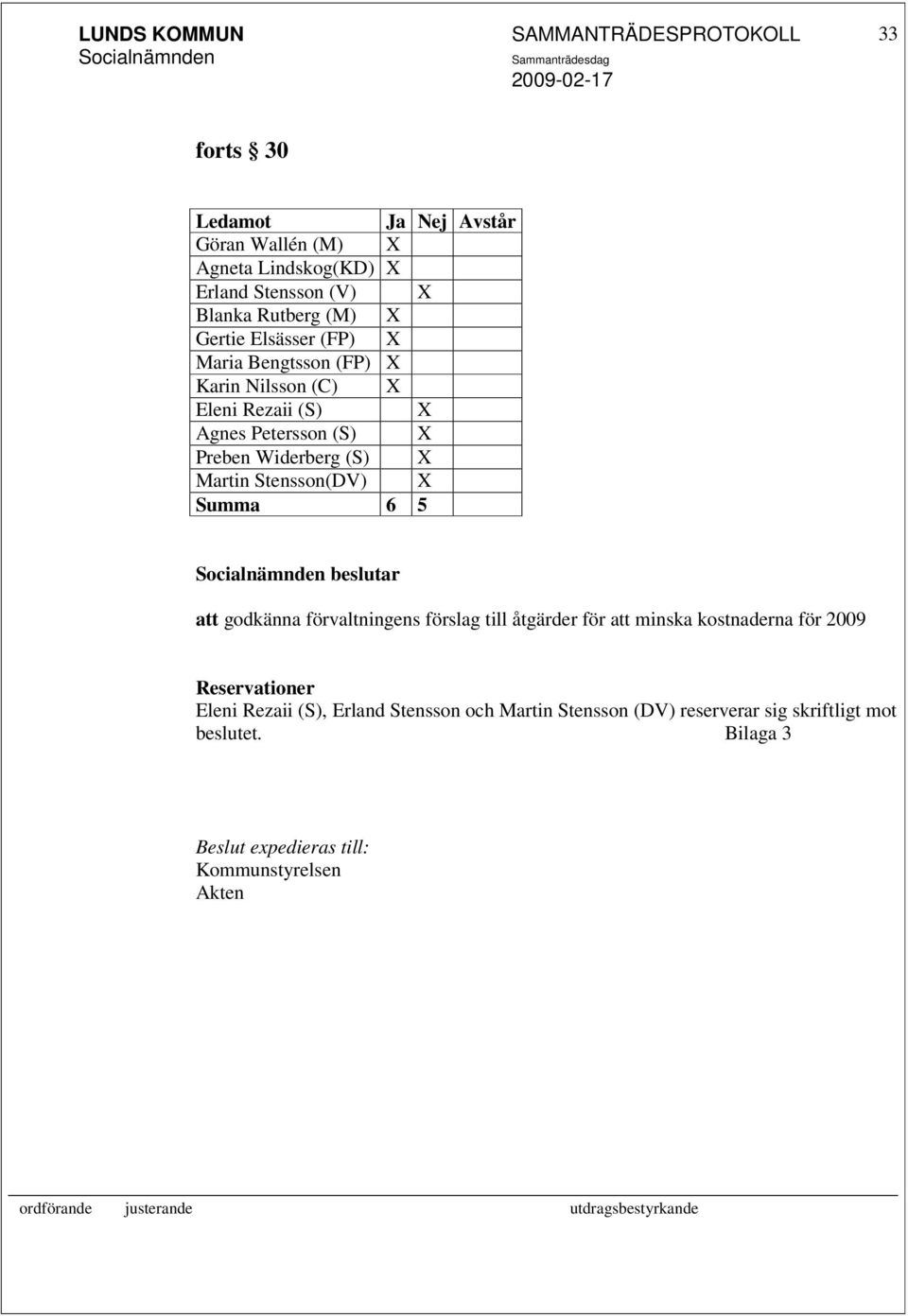 LUNDS KOMMUN
Socialnämnden

SAMMANTRÄDESPROTOKOLL
Sammanträdesdag
2009-02-17

33

forts § 30

| Ledamot | Ja | Nej | Avstår |
|---|---|---|---|
| Göran Wallén (M) | X | | |
| Agneta Lindskog(KD) | X | | |
| Erland Stensson (V) | | X | |
| Blanka Rutberg (M) | X | | |
| Gertie Elsässer (FP) | X | | |
| Maria Bengtsson (FP) | X | | |
| Karin Nilsson (C) | X | | |
| Eleni Rezaii (S) | | X | |
| Agnes Petersson (S) | | X | |
| Preben Widerberg (S) | | X | |
| Martin Stensson(DV) | | X | |
| Summa | 6 | 5 | |

Socialnämnden beslutar

att godkänna förvaltningens förslag till åtgärder för att minska kostnaderna för 2009

Reservationer
Eleni Rezaii (S), Erland Stensson och Martin Stensson (DV) reserverar sig skriftligt mot beslutet. Bilaga 3

Beslut expedieras till:
Kommunstyrelsen
Akten

ordförande justerande utdragsbestyrkande